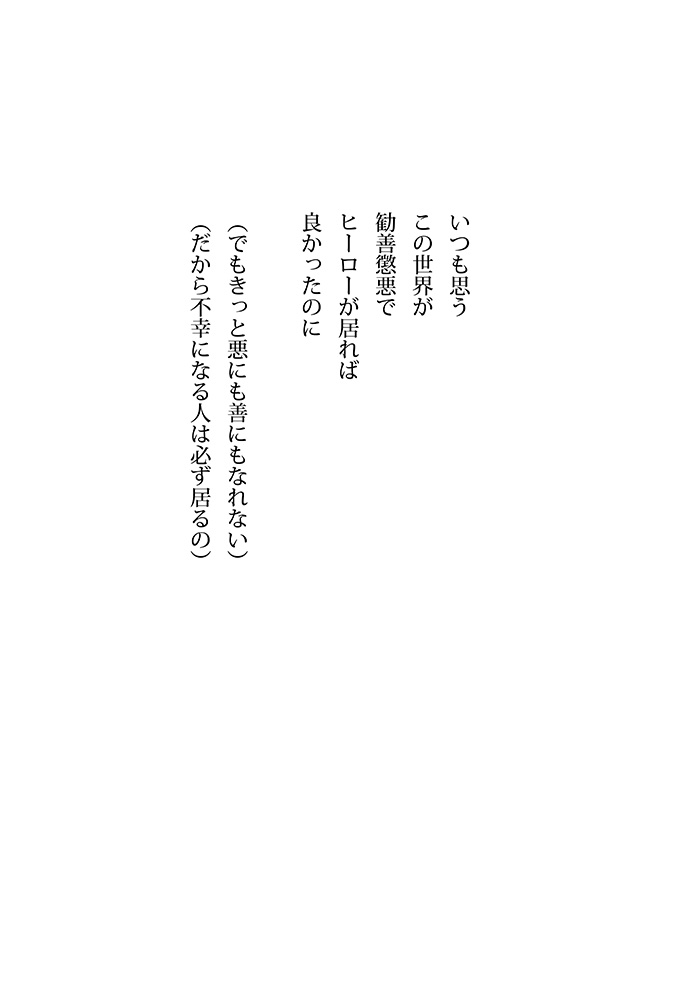 いつも思う
この世界が
勧善懲悪で
ヒーローが居れば
良かったのに

（でもきっと悪にも善にもなれない）
（だから不幸になる人は必ず居るの）